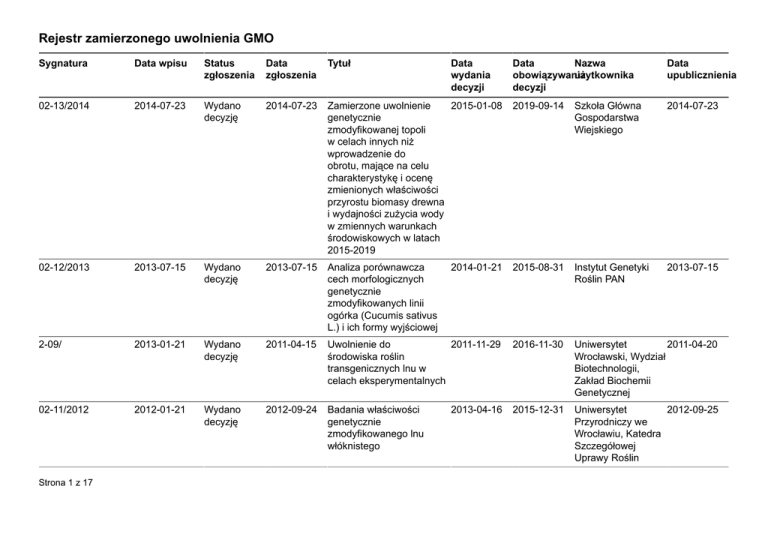 Rejestr zamierzonego uwolnienia GMO

| Sygnatura | Data wpisu | Status zgłoszenia | Data zgłoszenia | Tytuł | Data wydania decyzji | Data obowiązywania decyzji | Nazwa użytkownika | Data upublicznienia |
|---|---|---|---|---|---|---|---|---|
| 02-13/2014 | 2014-07-23 | Wydano decyzję | 2014-07-23 | Zamierzone uwolnienie genetycznie zmodyfikowanej topoli w celach innych niż wprowadzenie do obrotu, mające na celu charakterystykę i ocenę zmienionych właściwości przyrostu biomasy drewna i wydajności zużycia wody w zmiennych warunkach środowiskowych w latach 2015-2019 | 2015-01-08 | 2019-09-14 | Szkoła Główna Gospodarstwa Wiejskiego | 2014-07-23 |
| 02-12/2013 | 2013-07-15 | Wydano decyzję | 2013-07-15 | Analiza porównawcza cech morfologicznych genetycznie zmodyfikowanych linii ogórka (Cucumis sativus L.) i ich formy wyjściowej | 2014-01-21 | 2015-08-31 | Instytut Genetyki Roślin PAN | 2013-07-15 |
| 2-09/ | 2013-01-21 | Wydano decyzję | 2011-04-15 | Uwolnienie do środowiska roślin transgenicznych lnu w celach eksperymentalnych | 2011-11-29 | 2016-11-30 | Uniwersytet Wrocławski, Wydział Biotechnologii, Zakład Biochemii Genetycznej | 2011-04-20 |
| 02-11/2012 | 2012-01-21 | Wydano decyzję | 2012-09-24 | Badania właściwości genetycznie zmodyfikowanego lnu włóknistego | 2013-04-16 | 2015-12-31 | Uniwersytet Przyrodniczy we Wrocławiu, Katedra Szczegółowej Uprawy Roślin | 2012-09-25 |

Strona 1 z 17